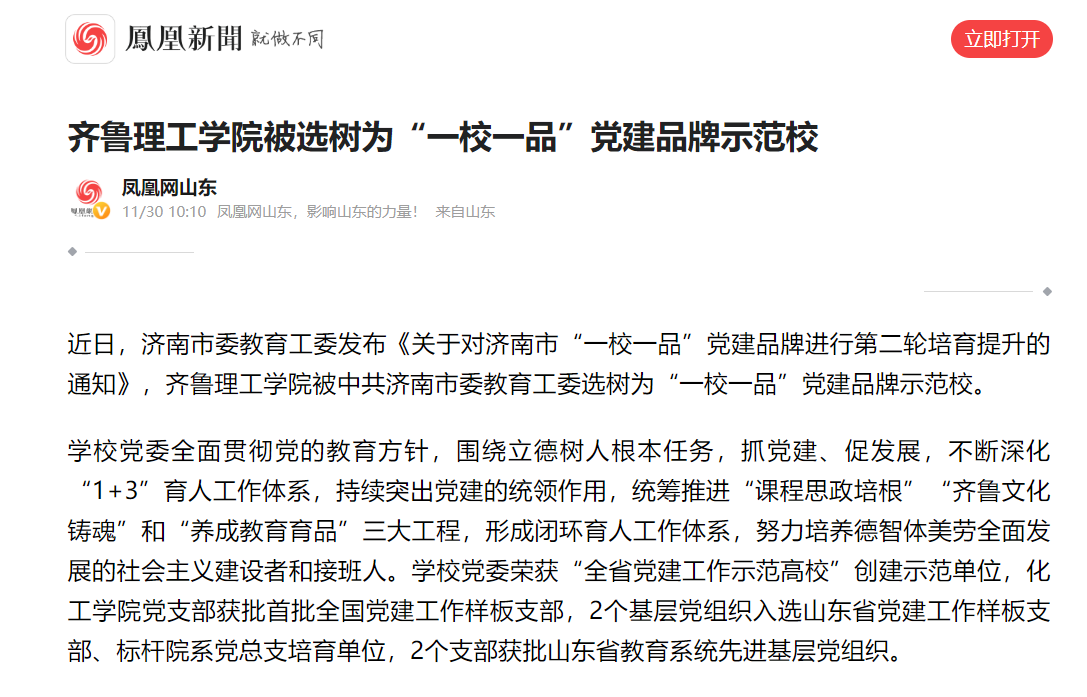 鳳凰新聞 就做不同

立即打开

齐鲁理工学院被选树为“一校一品”党建品牌示范校

凤凰网山东
11/30 10:10 凤凰网山东，影响山东的力量！ 来自山东

近日，济南市委教育工委发布《关于对济南市“一校一品”党建品牌进行第二轮培育提升的通知》，齐鲁理工学院被中共济南市委教育工委选树为“一校一品”党建品牌示范校。

学校党委全面贯彻党的教育方针，围绕立德树人根本任务，抓党建、促发展，不断深化“1+3”育人工作体系，持续突出党建的统领作用，统筹推进“课程思政培根”“齐鲁文化铸魂”和“养成教育育品”三大工程，形成闭环育人工作体系，努力培养德智体美劳全面发展的社会主义建设者和接班人。学校党委荣获“全省党建工作示范高校”创建示范单位，化工学院党支部获批首批全国党建工作样板支部，2个基层党组织入选山东省党建工作样板支部、标杆院系党总支培育单位，2个支部获批山东省教育系统先进基层党组织。